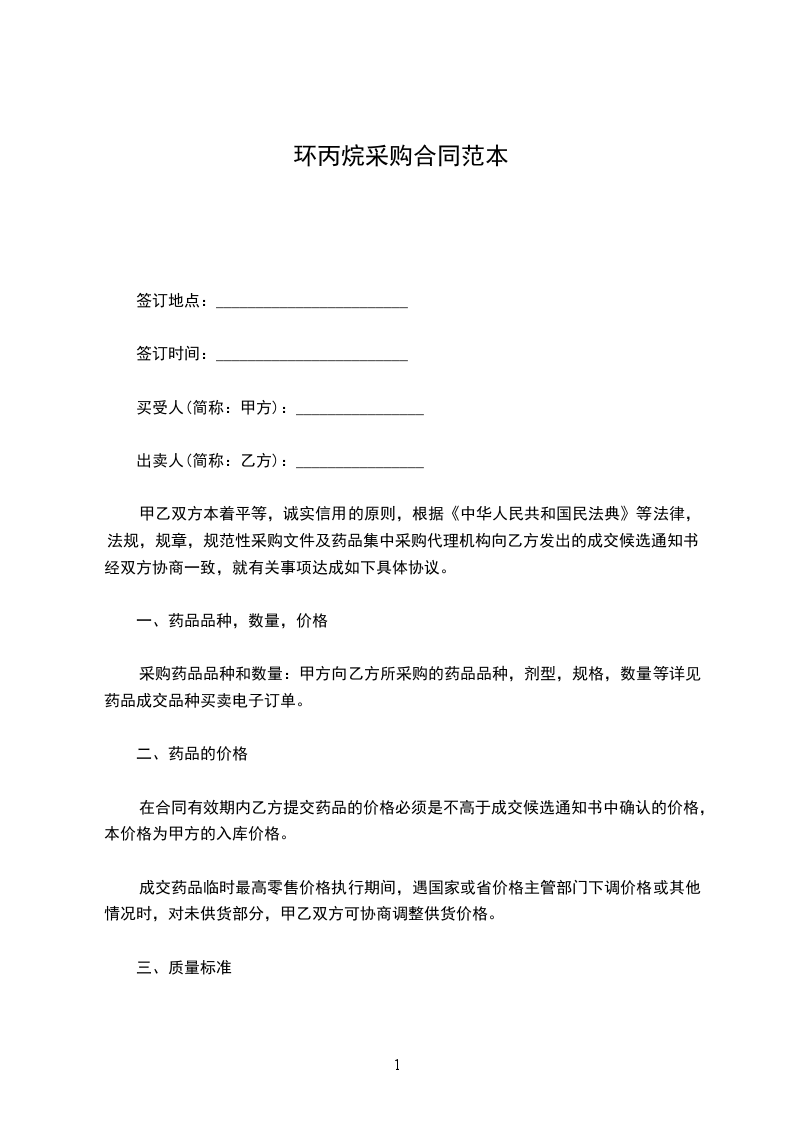 环丙烷采购合同范本

签订地点：________________________

签订时间：________________________

买受人(简称：甲方)：________________

出卖人(简称：乙方)：________________

甲乙双方本着平等，诚实信用的原则，根据《中华人民共和国民法典》等法律，法规，规章，规范性采购文件及药品集中采购代理机构向乙方发出的成交候选通知书经双方协商一致，就有关事项达成如下具体协议。

一、药品品种，数量，价格

采购药品品种和数量：甲方向乙方所采购的药品品种，剂型，规格，数量等详见药品成交品种买卖电子订单。

二、药品的价格

在合同有效期内乙方提交药品的价格必须是不高于成交候选通知书中确认的价格，本价格为甲方的入库价格。

成交药品临时最高零售价格执行期间，遇国家或省价格主管部门下调价格或其他情况时，对未供货部分，甲乙双方可协商调整供货价格。

三、质量标准

1